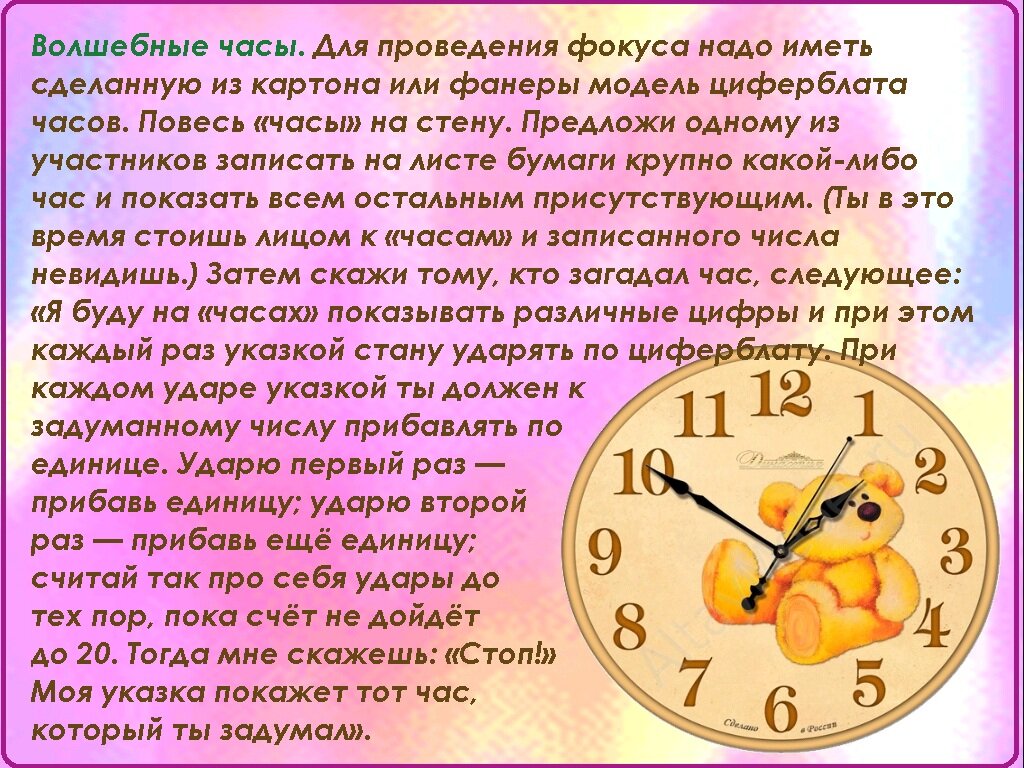 Волшебные часы. Для проведения фокуса надо иметь сделанную из картона или фанеры модель циферблата часов. Повесь «часы» на стену. Предложи одному из участников записать на листе бумаги крупно какой-либо час и показать всем остальным присутствующим. (Ты в это время стоишь лицом к «часам» и записанного числа невидишь.) Затем скажи тому, кто загадал час, следующее: «Я буду на «часах» показывать различные цифры и при этом каждый раз указкой стану ударять по циферблату. При каждом ударе указкой ты должен к задуманному числу прибавлять по единице. Ударю первый раз — прибавь единицу; ударю второй раз — прибавь ещё единицу; считай так про себя удары до тех пор, пока счёт не дойдёт до 20. Тогда мне скажешь: «Стоп!» Моя указка покажет тот час, который ты задумал».

12
1
2
3
4
5
6
7
8
9
10
11
Сделано в России